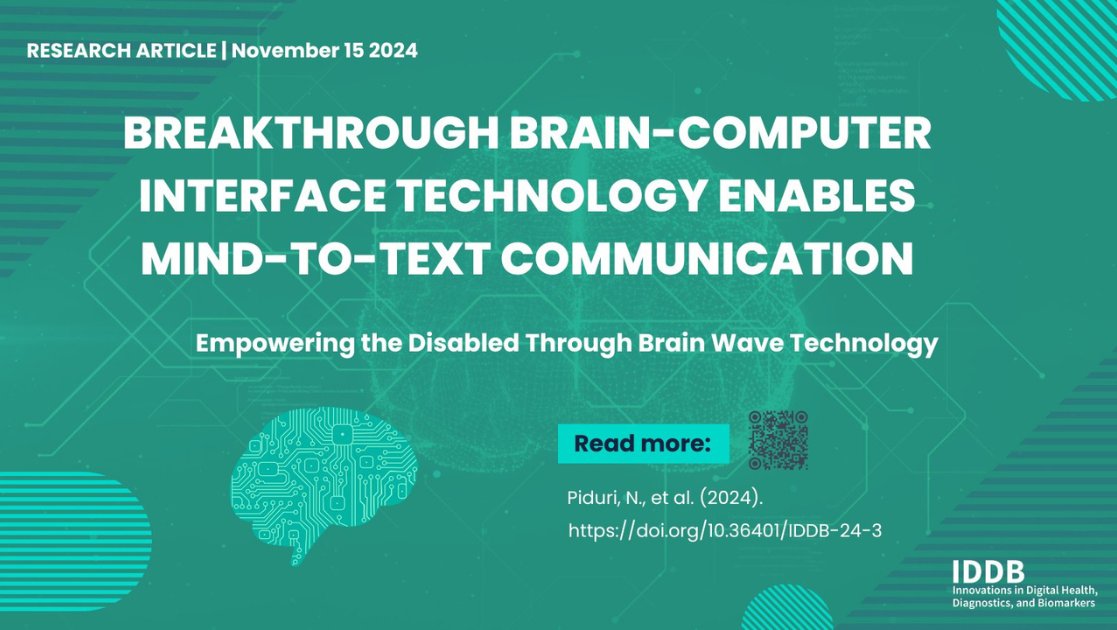 RESEARCH ARTICLE | November 15 2024

BREAKTHROUGH BRAIN-COMPUTER INTERFACE TECHNOLOGY ENABLES MIND-TO-TEXT COMMUNICATION

Empowering the Disabled Through Brain Wave Technology

Read more:

Piduri, N., et al. (2024).
https://doi.org/10.36401/IDDB-24-3

IDDB
Innovations in Digital Health, Diagnostics, and Biomarkers